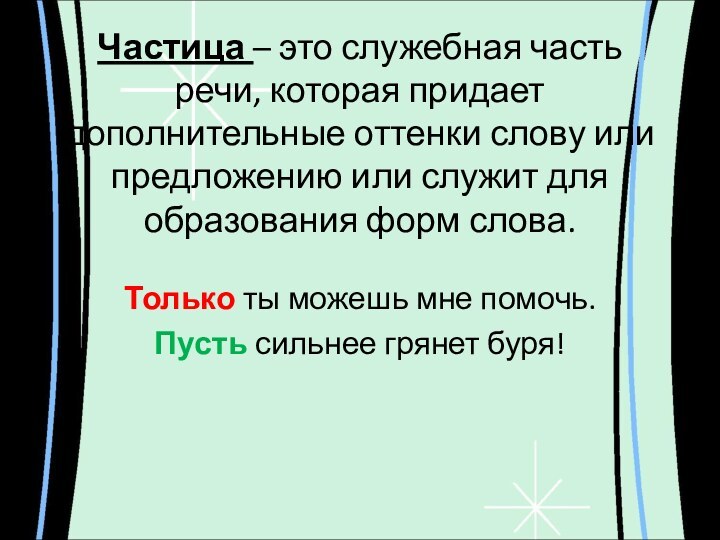 Частица – это служебная часть речи, которая придает дополнительные оттенки слову или предложению или служит для образования форм слова.

Только ты можешь мне помочь.

Пусть сильнее грянет буря!